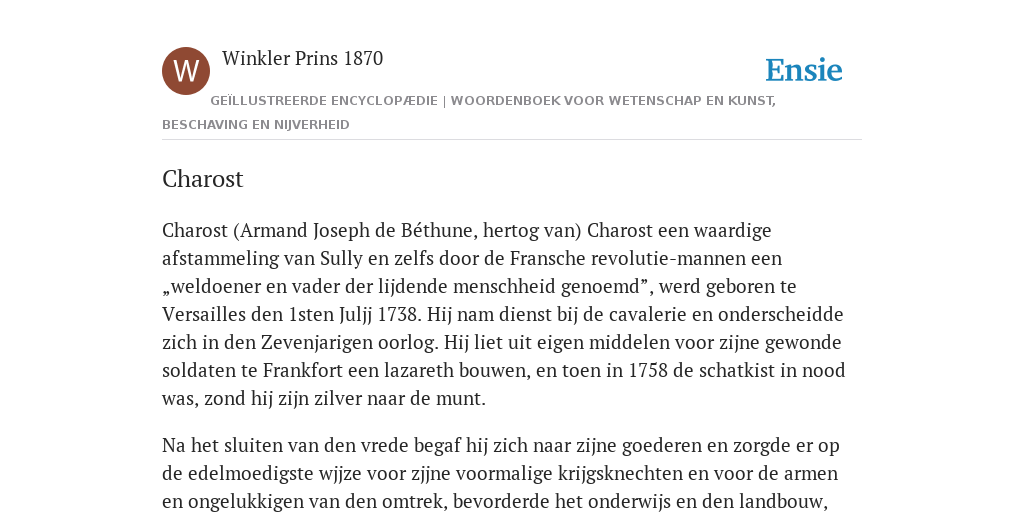 W

Winkler Prins 1870

Ensie

GEÏLLUSTREERDE ENCYCLOPÆDIE | WOORDENBOEK VOOR WETENSCHAP EN KUNST, BESCHAVING EN NIJVERHEID

Charost

Charost (Armand Joseph de Béthune, hertog van) Charost een waardige afstammeling van Sully en zelfs door de Fransche revolutie-mannen een „weldoener en vader der lijdende menschheid genoemd”, werd geboren te Versailles den 1sten Juljj 1738. Hij nam dienst bij de cavalerie en onderscheidde zich in den Zevenjarigen oorlog. Hij liet uit eigen middelen voor zijne gewonde soldaten te Frankfort een lazareth bouwen, en toen in 1758 de schatkist in nood was, zond hij zijn zilver naar de munt.

Na het sluiten van den vrede begaf hij zich naar zijne goederen en zorgde er op de edelmoedigste wjjze voor zjjne voormalige krijgsknechten en voor de armen en ongelukkigen van den omtrek, bevorderde het onderwijs en den landbouw,